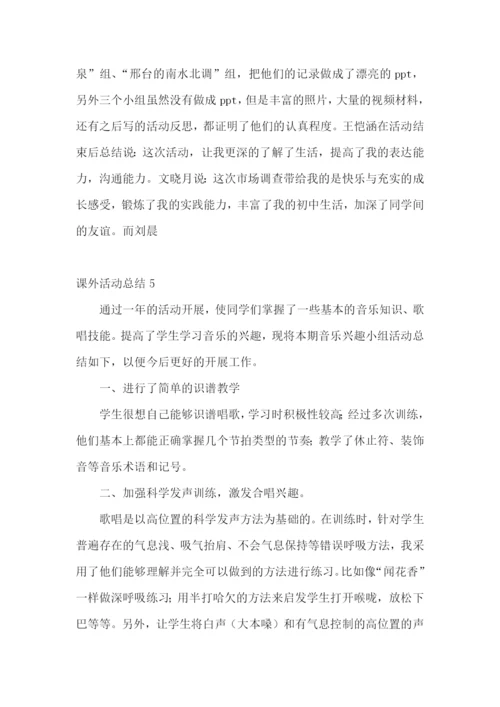 泉”组、“邢台的南水北调”组，把他们的记录做成了漂亮的 ppt，另外三个小组虽然没有做成 ppt，但是丰富的照片，大量的视频材料，还有之后写的活动反思，都证明了他们的认真程度。王恺涵在活动结束后总结说：这次活动，让我更深的了解了生活，提高了我的表达能力，沟通能力。文晓月说：这次市场调查带给我的是快乐与充实的成长感受，锻炼了我的实践能力，丰富了我的初中生活，加深了同学间的友谊。而刘晨

课外活动总结 5

通过一年的活动开展，使同学们掌握了一些基本的音乐知识、歌唱技能。提高了学生学习音乐的兴趣，现将本期音乐兴趣小组活动总结如下，以便今后更好的开展工作。

一、进行了简单的识谱教学

学生很想自己能够识谱唱歌，学习时积极性较高；经过多次训练，他们基本上都能正确掌握几个节拍类型的节奏；教学了休止符、装饰音等音乐术语和记号。

二、加强科学发声训练，激发合唱兴趣。

歌唱是以高位置的科学发声方法为基础的。在训练时，针对学生普遍存在的气息浅、吸气抬肩、不会气息保持等错误呼吸方法，我采用了他们能够理解并完全可以做到的方法进行练习。比如像“闻花香”一样做深呼吸练习；用半打哈欠的方法来启发学生打开喉咙，放松下巴等等。另外，让学生将白声（大本嗓）和有气息控制的高位置的声